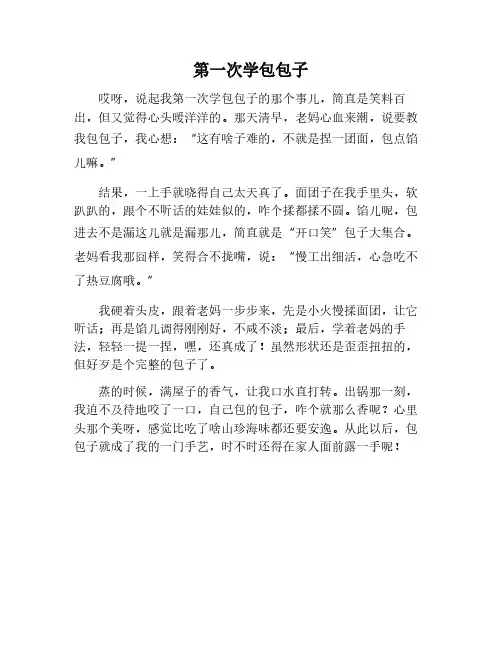 第一次学包包子

哎呀，说起我第一次学包包子的那个事儿，简直是笑料百出，但又觉得心头暖洋洋的。那天清早，老妈心血来潮，说要教我包包子，我心想："这有啥子难的，不就是捏一团面，包点馅儿嘛。"

结果，一上手就晓得自己太天真了。面团子在我手里头，软趴趴的，跟个不听话的娃娃似的，咋个揉都揉不圆。馅儿呢，包进去不是漏这儿就是漏那儿，简直就是"开口笑"包子大集合。老妈看我那囧样，笑得合不拢嘴，说："慢工出细活，心急吃不了热豆腐哦。"

我硬着头皮，跟着老妈一步步来，先是小火慢揉面团，让它听话；再是馅儿调得刚刚好，不咸不淡；最后，学着老妈的手法，轻轻一提一捏，嘿，还真成了！虽然形状还是歪歪扭扭的，但好歹是个完整的包子了。

蒸的时候，满屋子的香气，让我口水直打转。出锅那一刻，我迫不及待地咬了一口，自己包的包子，咋个就那么香呢？心里头那个美呀，感觉比吃了啥山珍海味都还要安逸。从此以后，包包子就成了我的一门手艺，时不时还得在家人面前露一手呢！